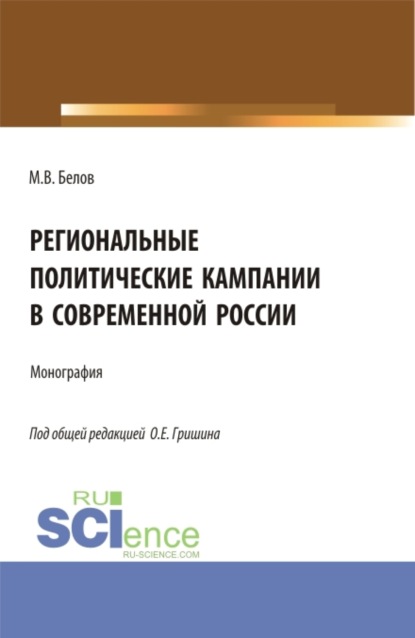 М.В. Белов

РЕГИОНАЛЬНЫЕ ПОЛИТИЧЕСКИЕ КАМПАНИИ В СОВРЕМЕННОЙ РОССИИ

Монография

Под общей редакцией О.Е. Гришина

RU SCIence RU-SCIENCE.COM